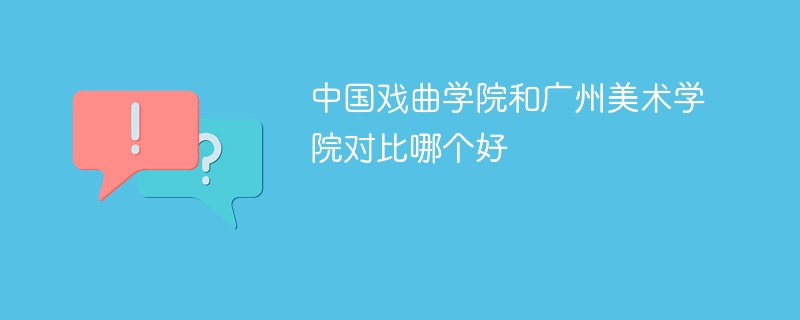 !
?
中国戏曲学院和广州美术学院对比哪个好